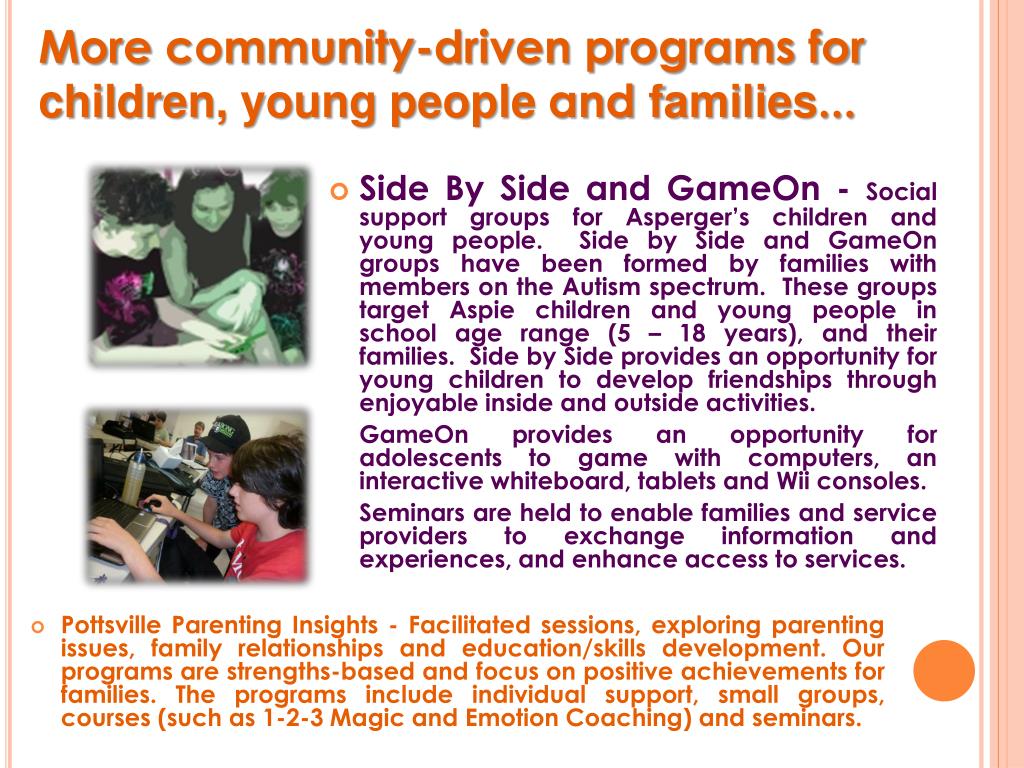 More community-driven programs for children, young people and families...

Side By Side and GameOn - Social support groups for Asperger's children and young people. Side by Side and GameOn groups have been formed by families with members on the Autism spectrum. These groups target Aspie children and young people in school age range (5 – 18 years), and their families. Side by Side provides an opportunity for young children to develop friendships through enjoyable inside and outside activities.

GameOn provides an opportunity for adolescents to game with computers, an interactive whiteboard, tablets and Wii consoles.

Seminars are held to enable families and service providers to exchange information and experiences, and enhance access to services.

Pottsville Parenting Insights - Facilitated sessions, exploring parenting issues, family relationships and education/skills development. Our programs are strengths-based and focus on positive achievements for families. The programs include individual support, small groups, courses (such as 1-2-3 Magic and Emotion Coaching) and seminars.